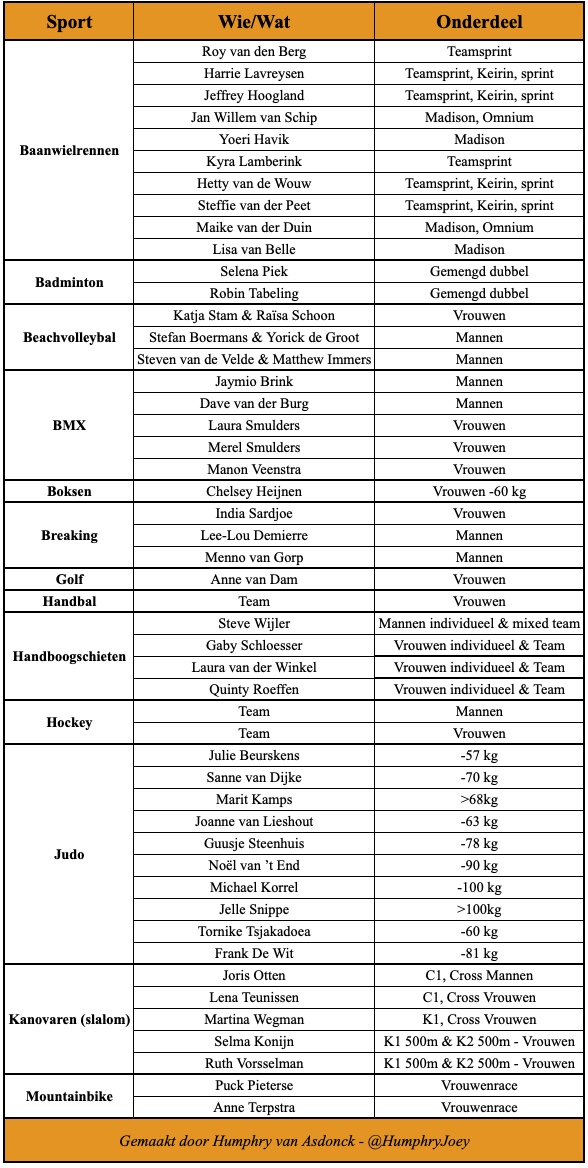 | Sport | Wie/Wat | Onderdeel |
|---|---|---|
| Baanwielrennen | Roy van den Berg | Teamsprint |
| | Harrie Lavreysen | Teamsprint, Keirin, sprint |
| | Jeffrey Hoogland | Teamsprint, Keirin, sprint |
| | Jan Willem van Schip | Madison, Omnium |
| | Yoeri Havik | Madison |
| | Kyra Lamberink | Teamsprint |
| | Hetty van de Wouw | Teamsprint, Keirin, sprint |
| | Steffie van der Peet | Teamsprint, Keirin, sprint |
| | Maike van der Duin | Madison, Omnium |
| | Lisa van Belle | Madison |
| Badminton | Selena Piek | Gemengd dubbel |
| | Robin Tabeling | Gemengd dubbel |
| Beachvolleybal | Katja Stam & Raïsa Schoon | Vrouwen |
| | Stefan Boermans & Yorick de Groot | Mannen |
| | Steven van de Velde & Matthew Immers | Mannen |
| BMX | Jaymio Brink | Mannen |
| | Dave van der Burg | Mannen |
| | Laura Smulders | Vrouwen |
| | Merel Smulders | Vrouwen |
| | Manon Veenstra | Vrouwen |
| Boksen | Chelsey Heijnen | Vrouwen -60 kg |
| Breaking | India Sardjoe | Vrouwen |
| | Lee-Lou Demierre | Mannen |
| | Menno van Gorp | Mannen |
| Golf | Anne van Dam | Vrouwen |
| Handbal | Team | Vrouwen |
| Handboogschieten | Steve Wijler | Mannen individueel & mixed team |
| | Gaby Schloesser | Vrouwen individueel & Team |
| | Laura van der Winkel | Vrouwen individueel & Team |
| | Quinty Roeffen | Vrouwen individueel & Team |
| Hockey | Team | Mannen |
| | Team | Vrouwen |
| Judo | Julie Beurskens | -57 kg |
| | Sanne van Dijke | -70 kg |
| | Marit Kamps | >68kg |
| | Joanne van Lieshout | -63 kg |
| | Guusje Steenhuis | -78 kg |
| | Noël van 't End | -90 kg |
| | Michael Korrel | -100 kg |
| | Jelle Snippe | >100kg |
| | Tornike Tsjakadoea | -60 kg |
| | Frank De Wit | -81 kg |
| Kanovaren (slalom) | Joris Otten | C1, Cross Mannen |
| | Lena Teunissen | C1, Cross Vrouwen |
| | Martina Wegman | K1, Cross Vrouwen |
| | Selma Konijn | K1 500m & K2 500m - Vrouwen |
| | Ruth Vorsselman | K1 500m & K2 500m - Vrouwen |
| Mountainbike | Puck Pieterse | Vrouwenrace |
| | Anne Terpstra | Vrouwenrace |

Gemaakt door Humphry van Asdonck - @HumphryJoey